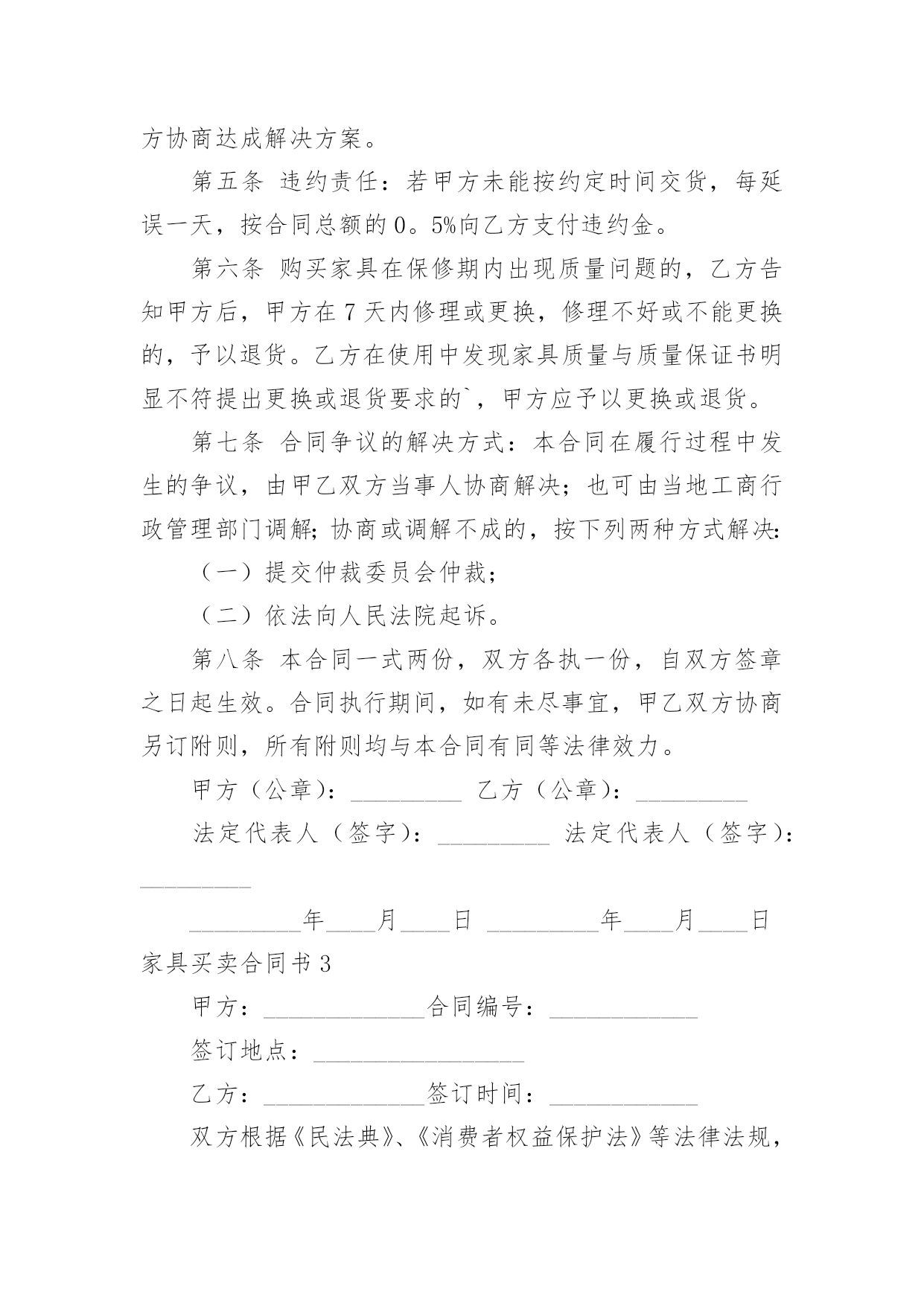 方协商达成解决方案。

第五条 违约责任：若甲方未能按约定时间交货，每延误一天，按合同总额的0。5%向乙方支付违约金。

第六条 购买家具在保修期内出现质量问题的，乙方告知甲方后，甲方在7天内修理或更换，修理不好或不能更换的，予以退货。乙方在使用中发现家具质量与质量保证书明显不符提出更换或退货要求的`，甲方应予以更换或退货。

第七条 合同争议的解决方式：本合同在履行过程中发生的争议，由甲乙双方当事人协商解决；也可由当地工商行政管理部门调解；协商或调解不成的，按下列两种方式解决：

（一）提交仲裁委员会仲裁；

（二）依法向人民法院起诉。

第八条 本合同一式两份，双方各执一份，自双方签章之日起生效。合同执行期间，如有未尽事宜，甲乙双方协商另订附则，所有附则均与本合同有同等法律效力。

甲方（公章）：_________ 乙方（公章）：_________

法定代表人（签字）：_________ 法定代表人（签字）：_________

_________年____月____日 _________年____月____日

家具买卖合同书3

甲方：_____________合同编号：____________

签订地点：_________________

乙方：_____________签订时间：____________

双方根据《民法典》、《消费者权益保护法》等法律法规，